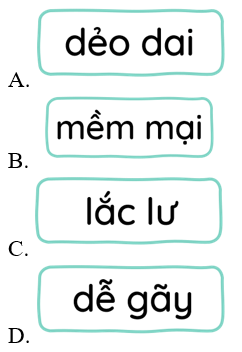 A. dẻo dai

B. mềm mại

C. lắc lư

D. dễ gãy